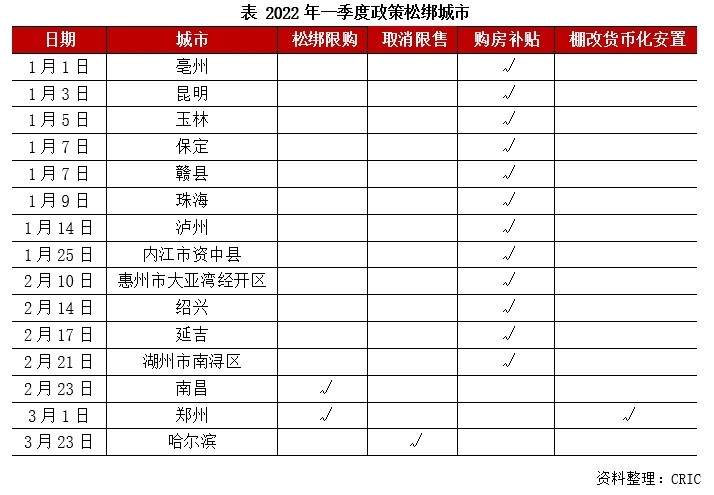 表 2022 年一季度政策松绑城市

| 日期 | 城市 | 松绑限购 | 取消限售 | 购房补贴 | 棚改货币化安置 |
|---|---|---|---|---|---|
| 1月1日 | 亳州 | | | √ | |
| 1月3日 | 昆明 | | | √ | |
| 1月5日 | 玉林 | | | √ | |
| 1月7日 | 保定 | | | √ | |
| 1月7日 | 赣县 | | | √ | |
| 1月9日 | 珠海 | | | √ | |
| 1月14日 | 泸州 | | | √ | |
| 1月25日 | 内江市资中县 | | | √ | |
| 2月10日 | 惠州市大亚湾经开区 | | | √ | |
| 2月14日 | 绍兴 | | | √ | |
| 2月17日 | 延吉 | | | √ | |
| 2月21日 | 湖州市南浔区 | | | √ | |
| 2月23日 | 南昌 | √ | | | |
| 3月1日 | 郑州 | √ | | | √ |
| 3月23日 | 哈尔滨 | | √ | | |

资料整理：CRIC